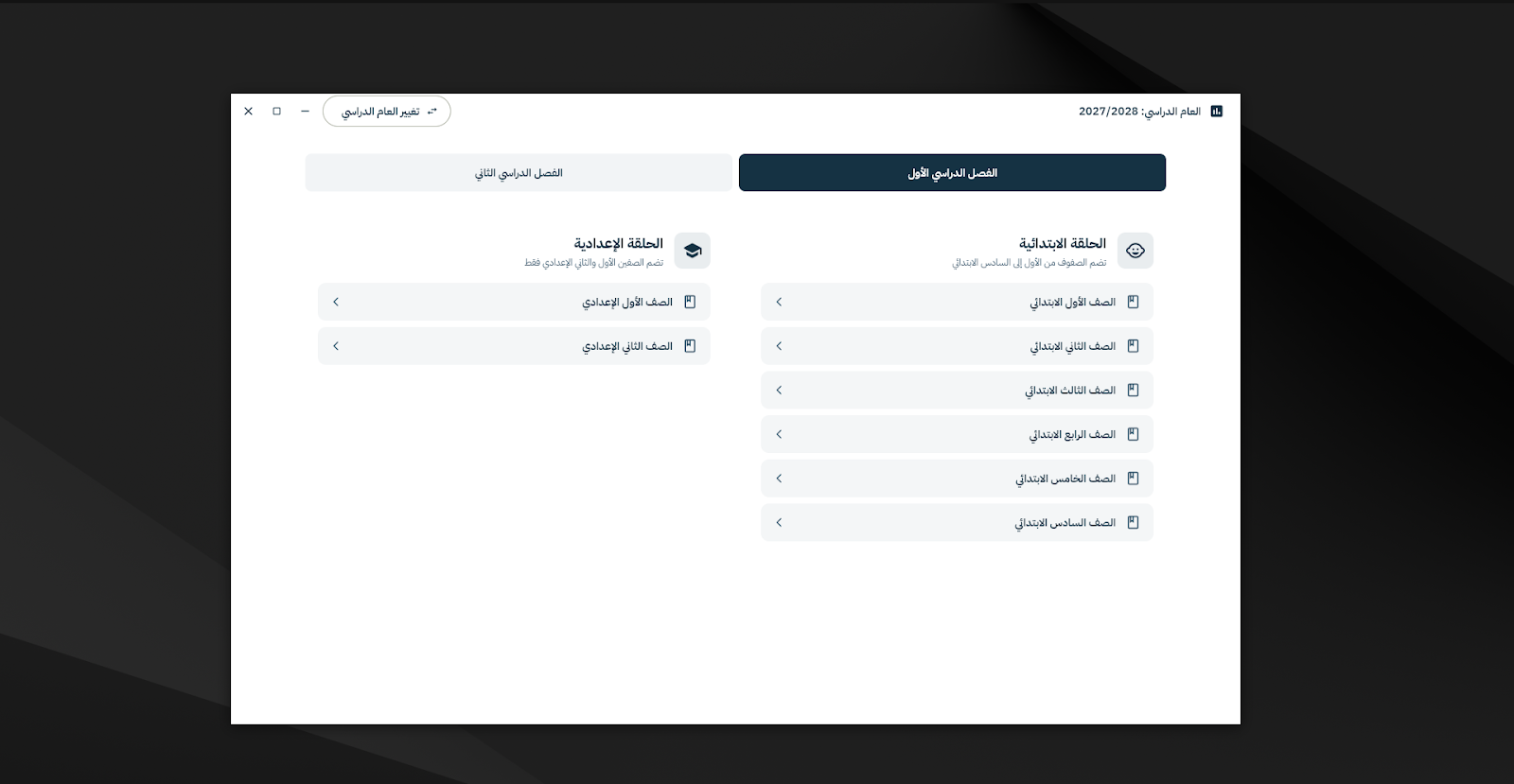 العام الدراسي: 2027/2028

تغيير العام الدراسي

الفصل الدراسي الأول

الفصل الدراسي الثاني

الحلقة الابتدائية
تضم الصفوف من الأول إلى السادس الابتدائي

الصف الأول الابتدائي

الصف الثاني الابتدائي

الصف الثالث الابتدائي

الصف الرابع الابتدائي

الصف الخامس الابتدائي

الصف السادس الابتدائي

الحلقة الإعدادية
تضم الصفين الأول والثاني الإعدادي فقط

الصف الأول الإعدادي

الصف الثاني الإعدادي